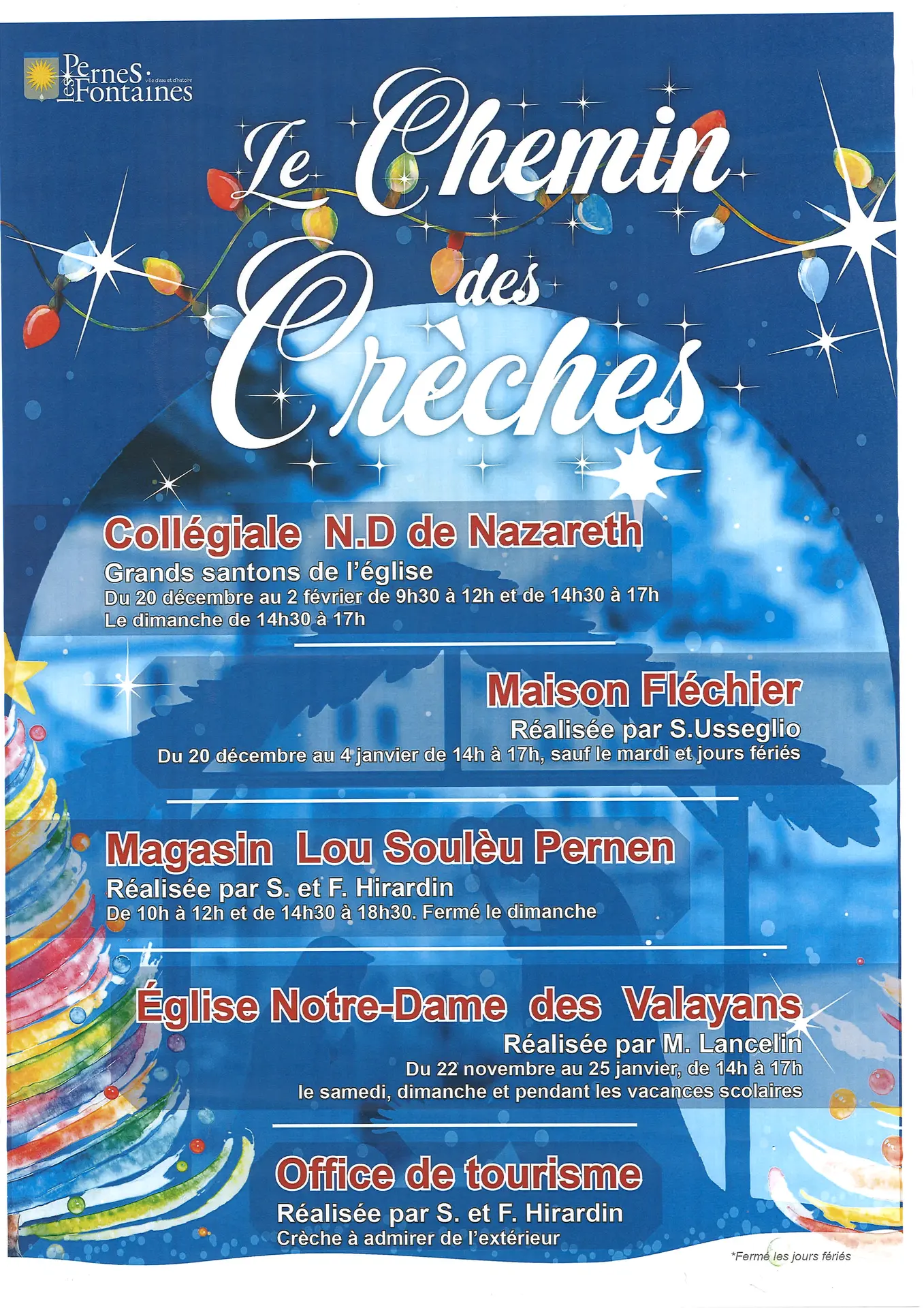 Pernes les Fontaines
ville d'eau et d'histoire

Le Chemin des Crèches

Collégiale N.D de Nazareth
Grands santons de l'église
Du 20 décembre au 2 février de 9h30 à 12h et de 14h30 à 17h
Le dimanche de 14h30 à 17h

Maison Fléchier
Réalisée par S.Usseglio
Du 20 décembre au 4 janvier de 14h à 17h, sauf le mardi et jours fériés

Magasin Lou Soulèu Pernen
Réalisée par S. et F. Hirardin
De 10h à 12h et de 14h30 à 18h30. Fermé le dimanche

Église Notre-Dame des Valayans
Réalisée par M. Lancelin
Du 22 novembre au 25 janvier, de 14h à 17h
le samedi, dimanche et pendant les vacances scolaires

Office de tourisme
Réalisée par S. et F. Hirardin
Crèche à admirer de l'extérieur

*Fermé les jours fériés